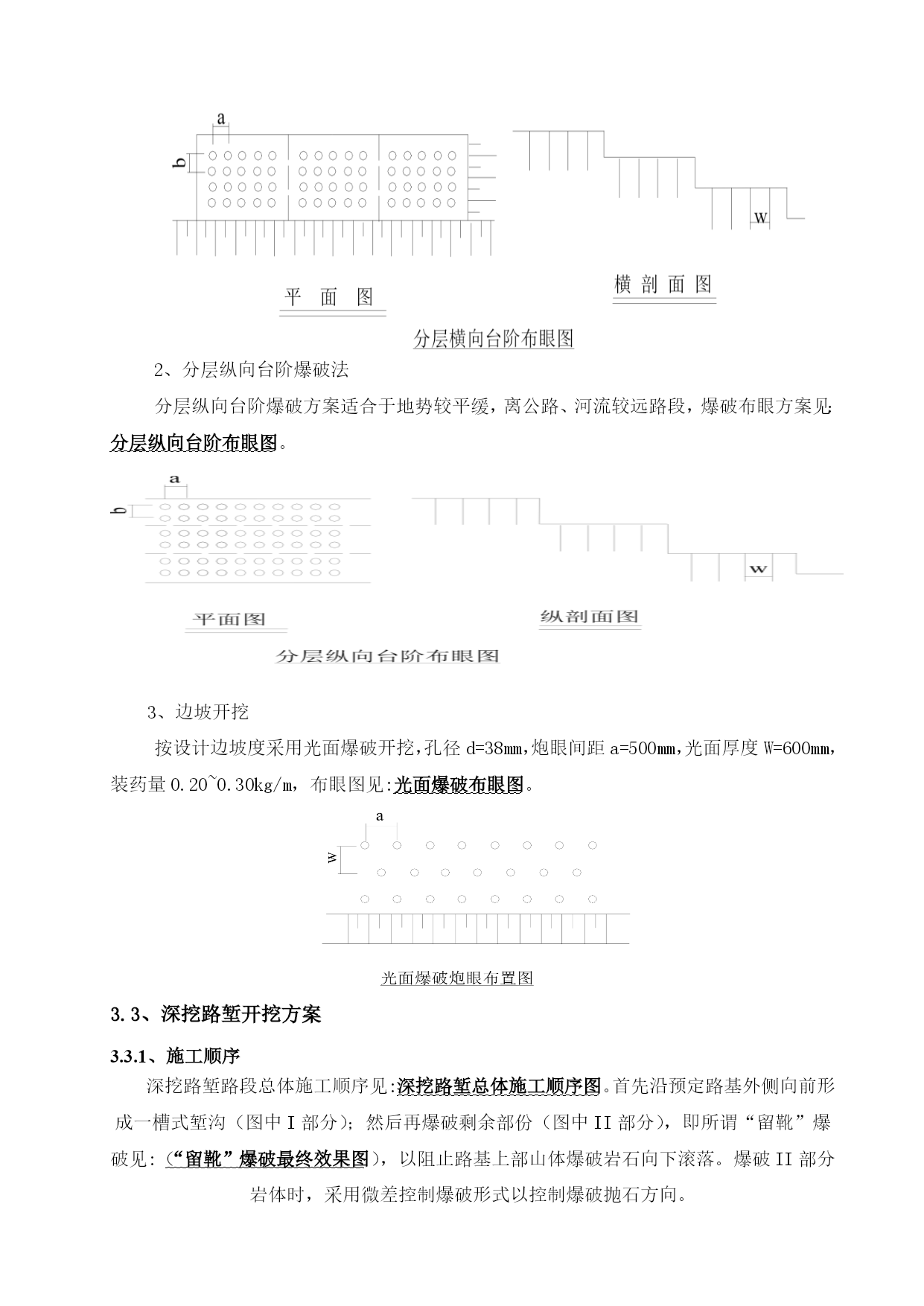 a

b

w

平 面 图

横 剖 面 图

分层横向台阶布眼图

2、分层纵向台阶爆破法

分层纵向台阶爆破方案适合于地势较平缓，离公路、河流较远路段，爆破布眼方案见:分层纵向台阶布眼图。

a

b

w

平面图

纵剖面图

分层纵向台阶布眼图

3、边坡开挖

按设计边坡度采用光面爆破开挖，孔径 d=38㎜，炮眼间距 a=500㎜，光面厚度 W=600㎜，装药量 0.20~0.30kg/m，布眼图见:光面爆破布眼图。

a

w

光面爆破炮眼布置图

3.3、深挖路堑开挖方案

3.3.1、施工顺序

深挖路堑路段总体施工顺序见:深挖路堑总体施工顺序图。首先沿预定路基外侧向前形成一槽式堑沟（图中 I 部分）；然后再爆破剩余部份（图中 II 部分），即所谓“留靴”爆破见:（“留靴”爆破最终效果图），以阻止路基上部山体爆破岩石向下滚落。爆破 II 部分岩体时，采用微差控制爆破形式以控制爆破抛石方向。